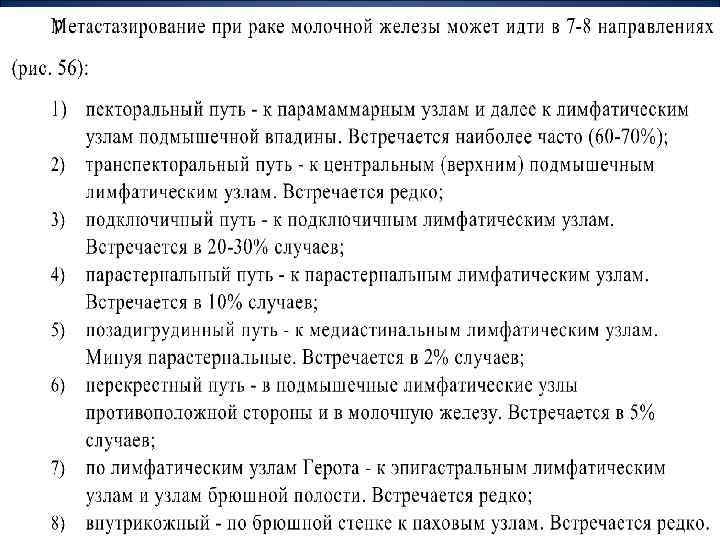 Метастазирование при раке молочной железы может идти в 7-8 направлениях (рис. 56):

1) пекторальный путь - к парамаммарным узлам и далее к лимфатическим узлам подмышечной впадины. Встречается наиболее часто (60-70%);
2) транспекторальный путь - к центральным (верхним) подмышечным лимфатическим узлам. Встречается редко;
3) подключичный путь - к подключичным лимфатическим узлам. Встречается в 20-30% случаев;
4) парастернальный путь - к парастернальным лимфатическим узлам. Встречается в 10% случаев;
5) позадигрудинный путь - к медиастинальным лимфатическим узлам. Минуя парастернальные. Встречается в 2% случаев;
6) перекрестный путь - в подмышечные лимфатические узлы противоположной стороны и в молочную железу. Встречается в 5% случаев;
7) по лимфатическим узлам Герота - к эпигастральным лимфатическим узлам и узлам брюшной полости. Встречается редко;
8) внутрикожный - по брюшной стенке к паховым узлам. Встречается редко.